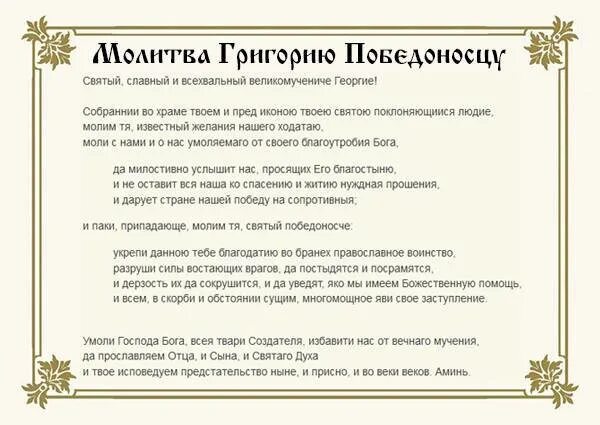 Молитва Григорию Победоносцу

Святый, славный и всехвальный великомучениче Георгие!

Собраннии во храме твоем и пред иконою твоею святою поклоняющиися людие, молим тя, известный желания нашего ходатаю, моли с нами и о нас умоляемаго от своего благоутробия Бога,

да милостивно услышит нас, просящих Его благостыню, и не оставит вся наша ко спасению и житию нуждная прошения, и дарует стране нашей победу на сопротивныя;

и паки, припадающе, молим тя, святый победоносче:

укрепи данною тебе благодатию во бранех православное воинство, разруши силы востающих врагов, да постыдятся и посрамятся, и дерзость их да сокрушится, и да уведят, яко мы имеем Божественную помощь, и всем, в скорби и обстоянии сущим, многомощное яви свое заступление.

Умоли Господа Бога, всея твари Создателя, избавити нас от вечнаго мучения, да прославляем Отца, и Сына, и Святаго Духа и твое исповедуем предстательство ныне, и присно, и во веки веков. Аминь.